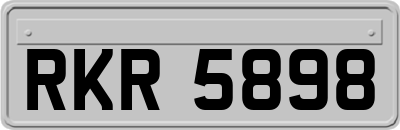 RKR 5898